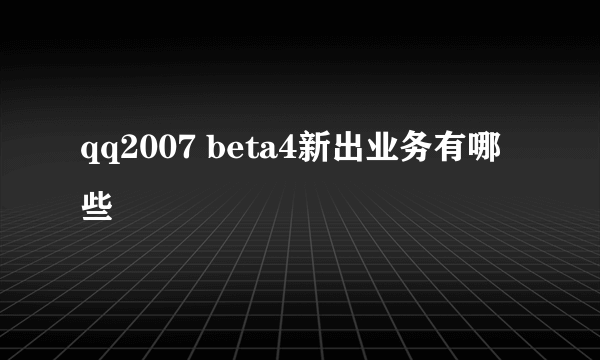 qq2007 beta4新出业务有哪些